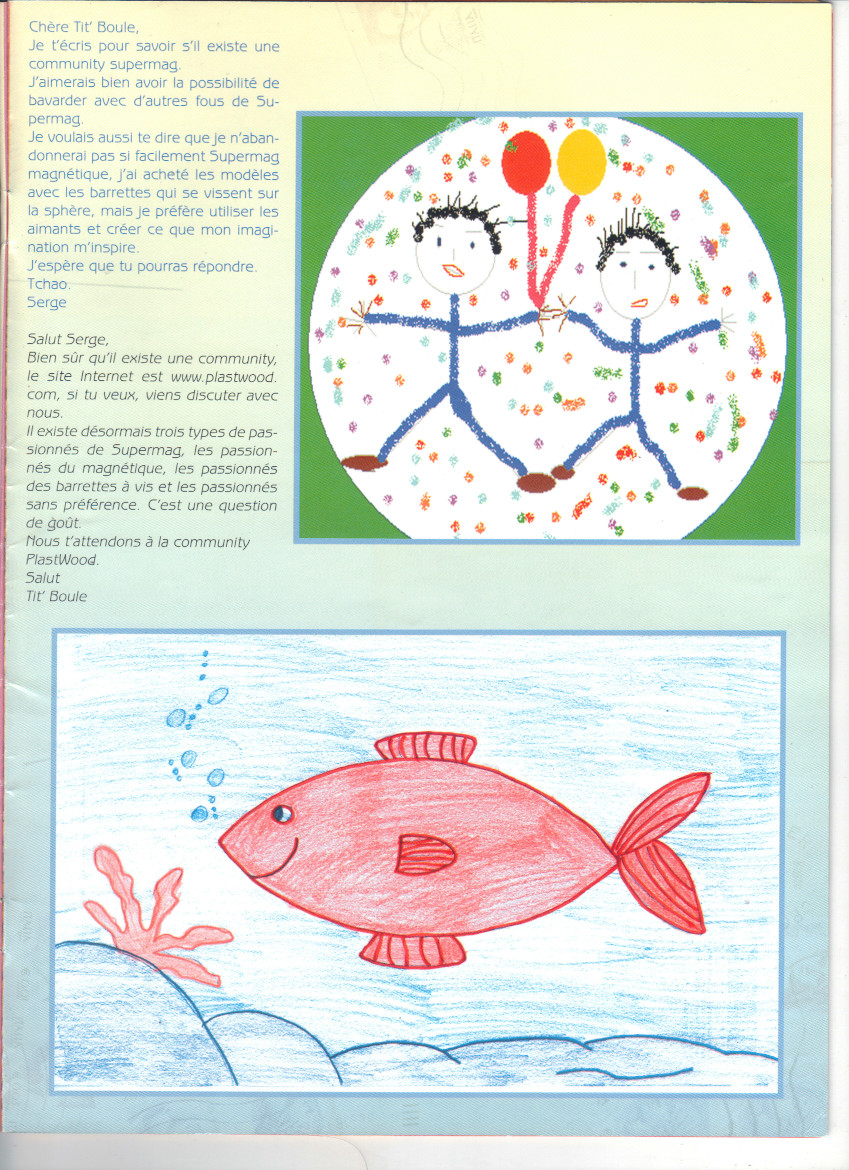 Chère Tit' Boule,
Je t'écris pour savoir s'il existe une community supermag.
J'aimerais bien avoir la possibilité de bavarder avec d'autres fous de Supermag.
Je voulais aussi te dire que je n'abandonnerai pas si facilement Supermag magnétique, j'ai acheté les modèles avec les barrettes qui se vissent sur la sphère, mais je préfère utiliser les aimants et créer ce que mon imagination m'inspire.
J'espère que tu pourras répondre.
Tchao.
Serge

Salut Serge,
Bien sûr qu'il existe une community, le site Internet est www.plastwood.com, si tu veux, viens discuter avec nous.
Il existe désormais trois types de passionnés de Supermag, les passionnés du magnétique, les passionnés des barrettes à vis et les passionnés sans préférence. C'est une question de goût.
Nous t'attendons à la community PlastWood.
Salut
Tit' Boule